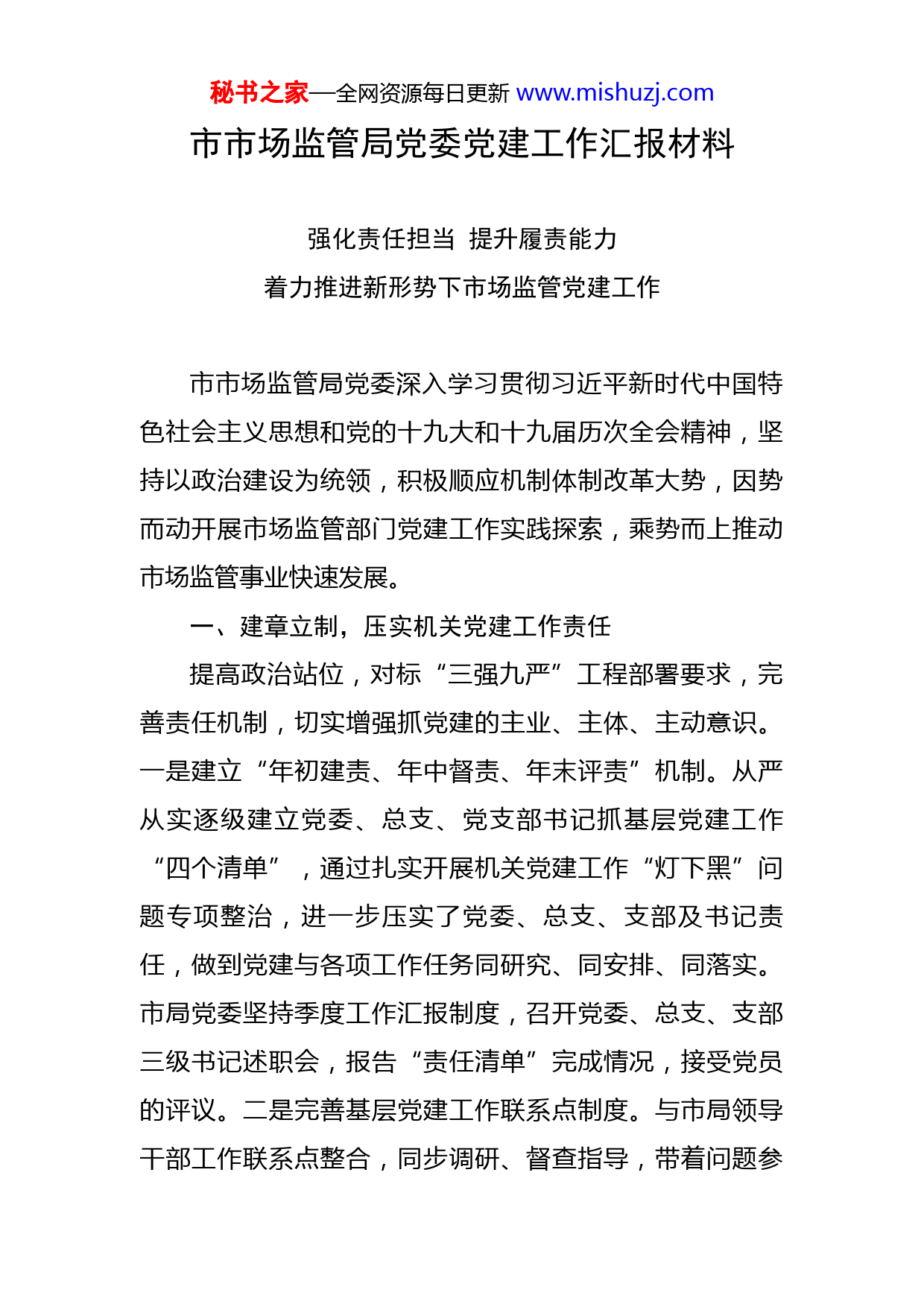 秘书之家—全网资源每日更新 www.mishuzj.com

市市场监管局党委党建工作汇报材料

强化责任担当 提升履责能力

着力推进新形势下市场监管党建工作

市市场监管局党委深入学习贯彻习近平新时代中国特色社会主义思想和党的十九大和十九届历次全会精神，坚持以政治建设为统领，积极顺应机制体制改革大势，因势而动开展市场监管部门党建工作实践探索，乘势而上推动市场监管事业快速发展。

一、建章立制，压实机关党建工作责任

提高政治站位，对标“三强九严”工程部署要求，完善责任机制，切实增强抓党建的主业、主体、主动意识。一是建立“年初建责、年中督责、年末评责”机制。从严从实逐级建立党委、总支、党支部书记抓基层党建工作“四个清单”，通过扎实开展机关党建工作“灯下黑”问题专项整治，进一步压实了党委、总支、支部及书记责任，做到党建与各项工作任务同研究、同安排、同落实。市局党委坚持季度工作汇报制度，召开党委、总支、支部三级书记述职会，报告“责任清单”完成情况，接受党员的评议。二是完善基层党建工作联系点制度。与市局领导干部工作联系点整合，同步调研、督查指导，带着问题参